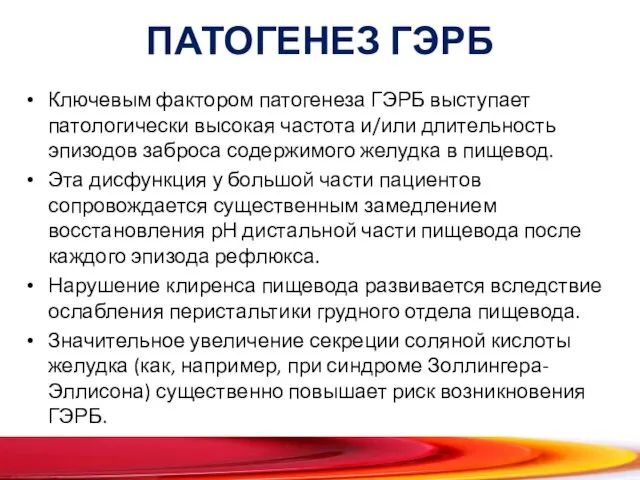 ПАТОГЕНЕЗ ГЭРБ

• Ключевым фактором патогенеза ГЭРБ выступает патологически высокая частота и/или длительность эпизодов заброса содержимого желудка в пищевод.
• Эта дисфункция у большой части пациентов сопровождается существенным замедлением восстановления pH дистальной части пищевода после каждого эпизода рефлюкса.
• Нарушение клиренса пищевода развивается вследствие ослабления перистальтики грудного отдела пищевода.
• Значительное увеличение секреции соляной кислоты желудка (как, например, при синдроме Золлингера-Эллисона) существенно повышает риск возникновения ГЭРБ.